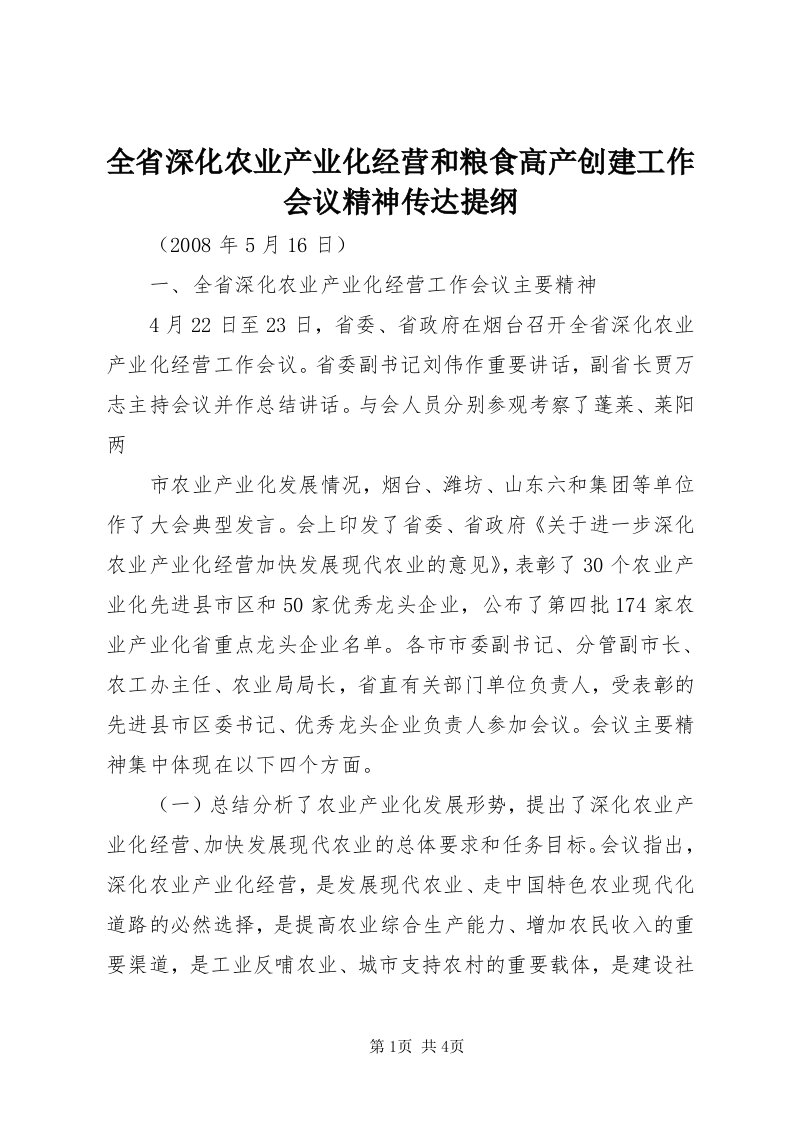 全省深化农业产业化经营和粮食高产创建工作会议精神传达提纲

（2008 年 5 月 16 日）

一、全省深化农业产业化经营工作会议主要精神

4 月 22 日至 23 日，省委、省政府在烟台召开全省深化农业产业化经营工作会议。省委副书记刘伟作重要讲话，副省长贾万志主持会议并作总结讲话。与会人员分别参观考察了蓬莱、莱阳两

市农业产业化发展情况，烟台、潍坊、山东六和集团等单位作了大会典型发言。会上印发了省委、省政府《关于进一步深化农业产业化经营加快发展现代农业的意见》，表彰了 30 个农业产业化先进县市区和 50 家优秀龙头企业，公布了第四批 174 家农业产业化省重点龙头企业名单。各市市委副书记、分管副市长、农工办主任、农业局局长，省直有关部门单位负责人，受表彰的先进县市区委书记、优秀龙头企业负责人参加会议。会议主要精神集中体现在以下四个方面。

（一）总结分析了农业产业化发展形势，提出了深化农业产业化经营、加快发展现代农业的总体要求和任务目标。会议指出，深化农业产业化经营，是发展现代农业、走中国特色农业现代化道路的必然选择，是提高农业综合生产能力、增加农民收入的重要渠道，是工业反哺农业、城市支持农村的重要载体，是建设社

第 1页 共 4页